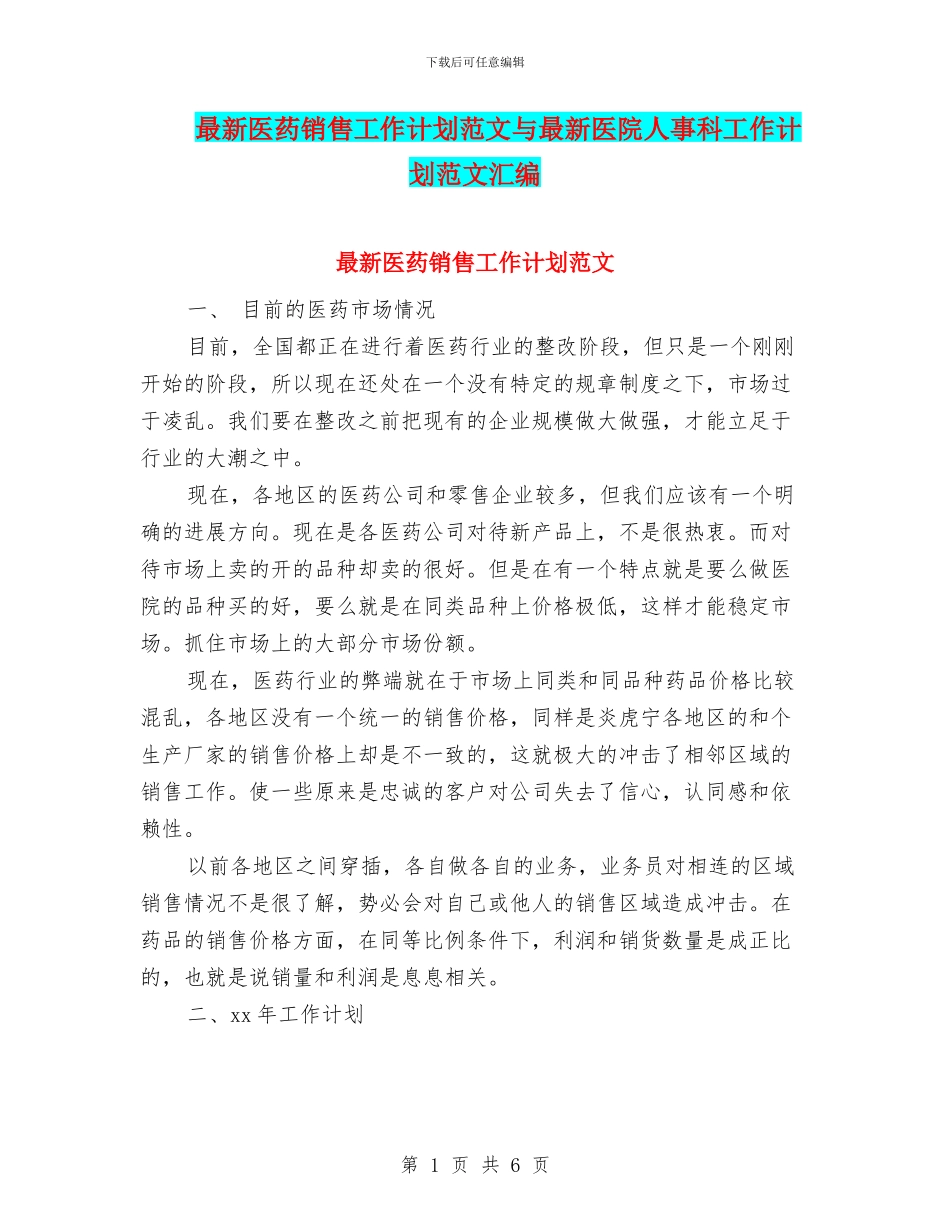 下载后可任意编辑

最新医药销售工作计划范文与最新医院人事科工作计划范文汇编

最新医药销售工作计划范文

一、 目前的医药市场情况

目前，全国都正在进行着医药行业的整改阶段，但只是一个刚刚开始的阶段，所以现在还处在一个没有特定的规章制度之下，市场过于凌乱。我们要在整改之前把现有的企业规模做大做强，才能立足于行业的大潮之中。

现在，各地区的医药公司和零售企业较多，但我们应该有一个明确的进展方向。现在是各医药公司对待新产品上，不是很热衷。而对待市场上卖的开的品种却卖的很好。但是在有一个特点就是要么做医院的品种买的好，要么就是在同类品种上价格极低，这样才能稳定市场。抓住市场上的大部分市场份额。

现在，医药行业的弊端就在于市场上同类和同品种药品价格比较混乱，各地区没有一个统一的销售价格，同样是炎虎宁各地区的和个生产厂家的销售价格上却是不一致的，这就极大的冲击了相邻区域的销售工作。使一些原来是忠诚的客户对公司失去了信心，认同感和依赖性。

以前各地区之间穿插，各自做各自的业务，业务员对相连的区域销售情况不是很了解，势必会对自己或他人的销售区域造成冲击。在药品的销售价格方面，在同等比例条件下，利润和销货数量是成正比的，也就是说销量和利润是息息相关。

二、xx 年工作计划

第 1 页 共 6 页